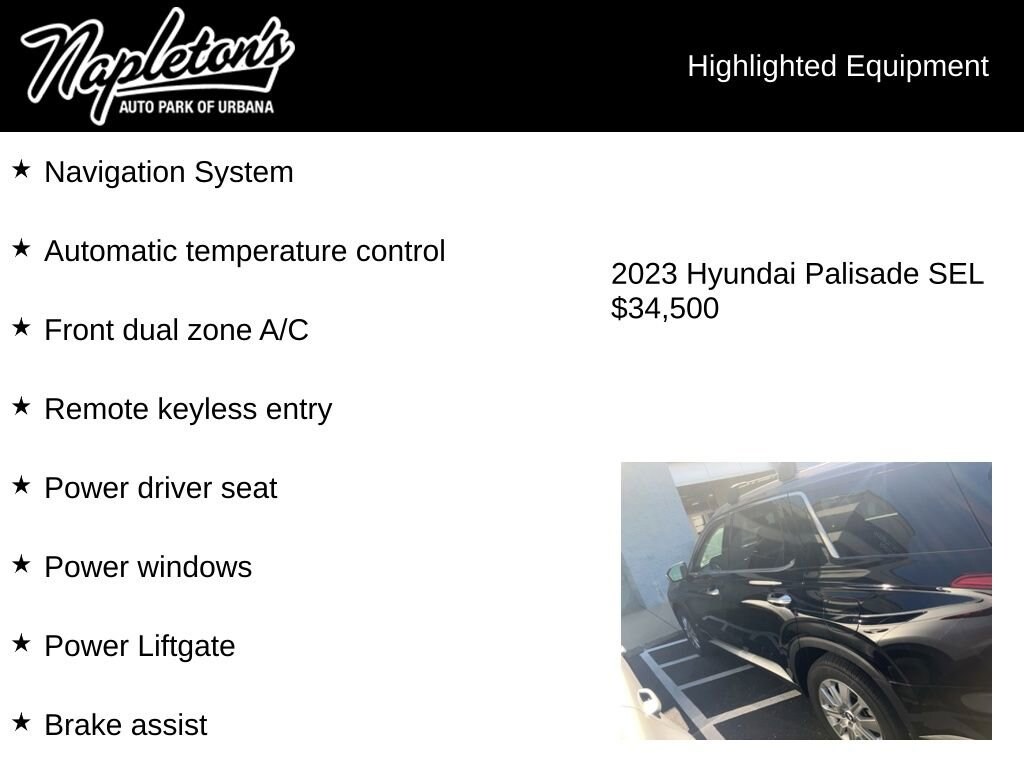 Napleton's
AUTO PARK OF URBANA

Highlighted Equipment

★ Navigation System

★ Automatic temperature control

★ Front dual zone A/C

★ Remote keyless entry

★ Power driver seat

★ Power windows

★ Power Liftgate

★ Brake assist

2023 Hyundai Palisade SEL
$34,500